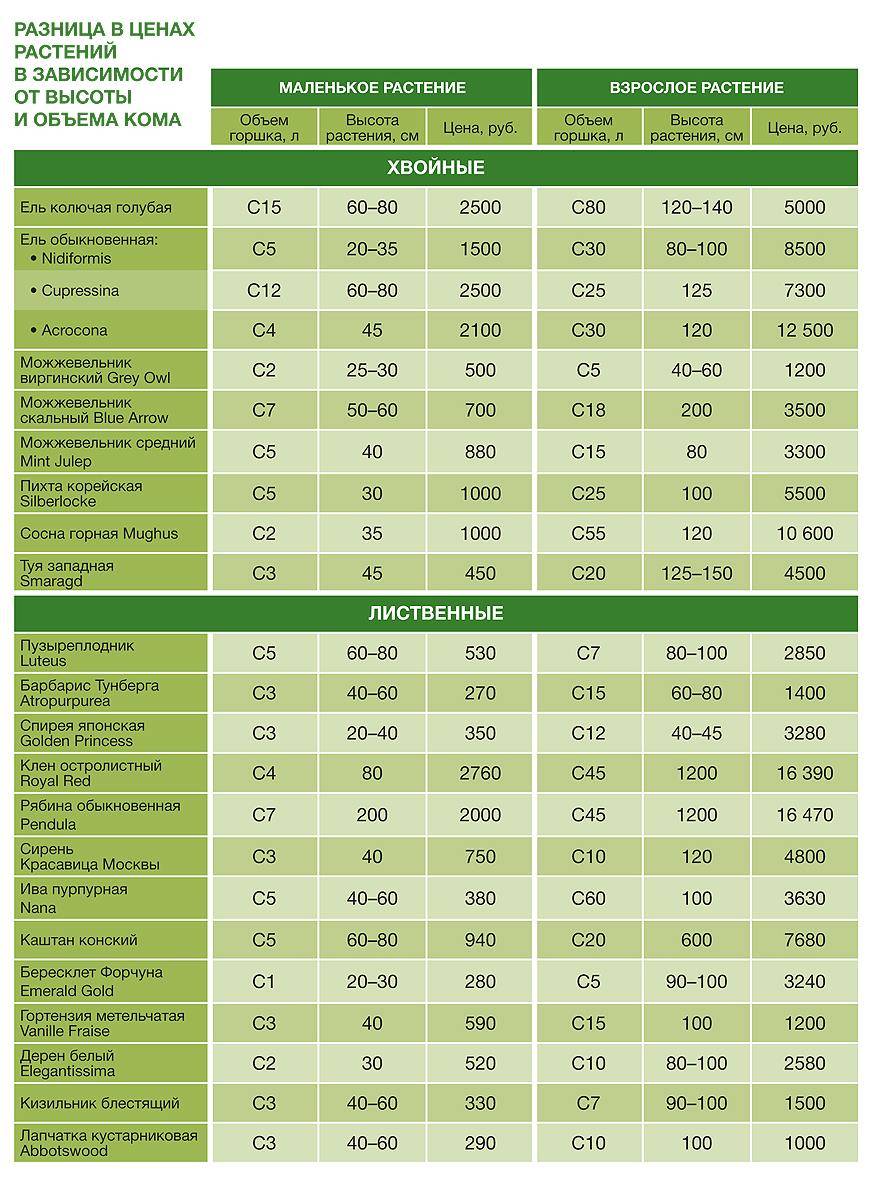 РАЗНИЦА В ЦЕНАХ РАСТЕНИЙ В ЗАВИСИМОСТИ ОТ ВЫСОТЫ И ОБЪЕМА КОМА

| | МАЛЕНЬКОЕ РАСТЕНИЕ | | | ВЗРОСЛОЕ РАСТЕНИЕ | | |
|---|---|---|---|---|---|---|
| | Объем горшка, л | Высота растения, см | Цена, руб. | Объем горшка, л | Высота растения, см | Цена, руб. |
| ХВОЙНЫЕ | | | | | | |
| Ель колючая голубая | C15 | 60–80 | 2500 | C80 | 120–140 | 5000 |
| Ель обыкновенная: • Nidiformis | C5 | 20–35 | 1500 | C30 | 80–100 | 8500 |
| • Cupressina | C12 | 60–80 | 2500 | C25 | 125 | 7300 |
| • Acrocona | C4 | 45 | 2100 | C30 | 120 | 12 500 |
| Можжевельник виргинский Grey Owl | C2 | 25–30 | 500 | C5 | 40–60 | 1200 |
| Можжевельник скальный Blue Arrow | C7 | 50–60 | 700 | C18 | 200 | 3500 |
| Можжевельник средний Mint Julep | C5 | 40 | 880 | C15 | 80 | 3300 |
| Пихта корейская Silberlocke | C5 | 30 | 1000 | C25 | 100 | 5500 |
| Сосна горная Mughus | C2 | 35 | 1000 | C55 | 120 | 10 600 |
| Туя западная Smaragd | C3 | 45 | 450 | C20 | 125–150 | 4500 |
| ЛИСТВЕННЫЕ | | | | | | |
| Пузыреплодник Luteus | C5 | 60–80 | 530 | C7 | 80–100 | 2850 |
| Барбарис Тунберга Atropurpurea | C3 | 40–60 | 270 | C15 | 60–80 | 1400 |
| Спирея японская Golden Princess | C3 | 20–40 | 350 | C12 | 40–45 | 3280 |
| Клен остролистный Royal Red | C4 | 80 | 2760 | C45 | 1200 | 16 390 |
| Рябина обыкновенная Pendula | C7 | 200 | 2000 | C45 | 1200 | 16 470 |
| Сирень Красавица Москвы | C3 | 40 | 750 | C10 | 120 | 4800 |
| Ива пурпурная Nana | C5 | 40–60 | 380 | C60 | 100 | 3630 |
| Каштан конский | C5 | 60–80 | 940 | C20 | 600 | 7680 |
| Бересклет Форчуна Emerald Gold | C1 | 20–30 | 280 | C5 | 90–100 | 3240 |
| Гортензия метельчатая Vanille Fraise | C3 | 40 | 590 | C15 | 100 | 1200 |
| Дерен белый Elegantissima | C2 | 30 | 520 | C10 | 80–100 | 2580 |
| Кизильник блестящий | C3 | 40–60 | 330 | C7 | 90–100 | 1500 |
| Лапчатка кустарниковая Abbotswood | C3 | 40–60 | 290 | C10 | 100 | 1000 |